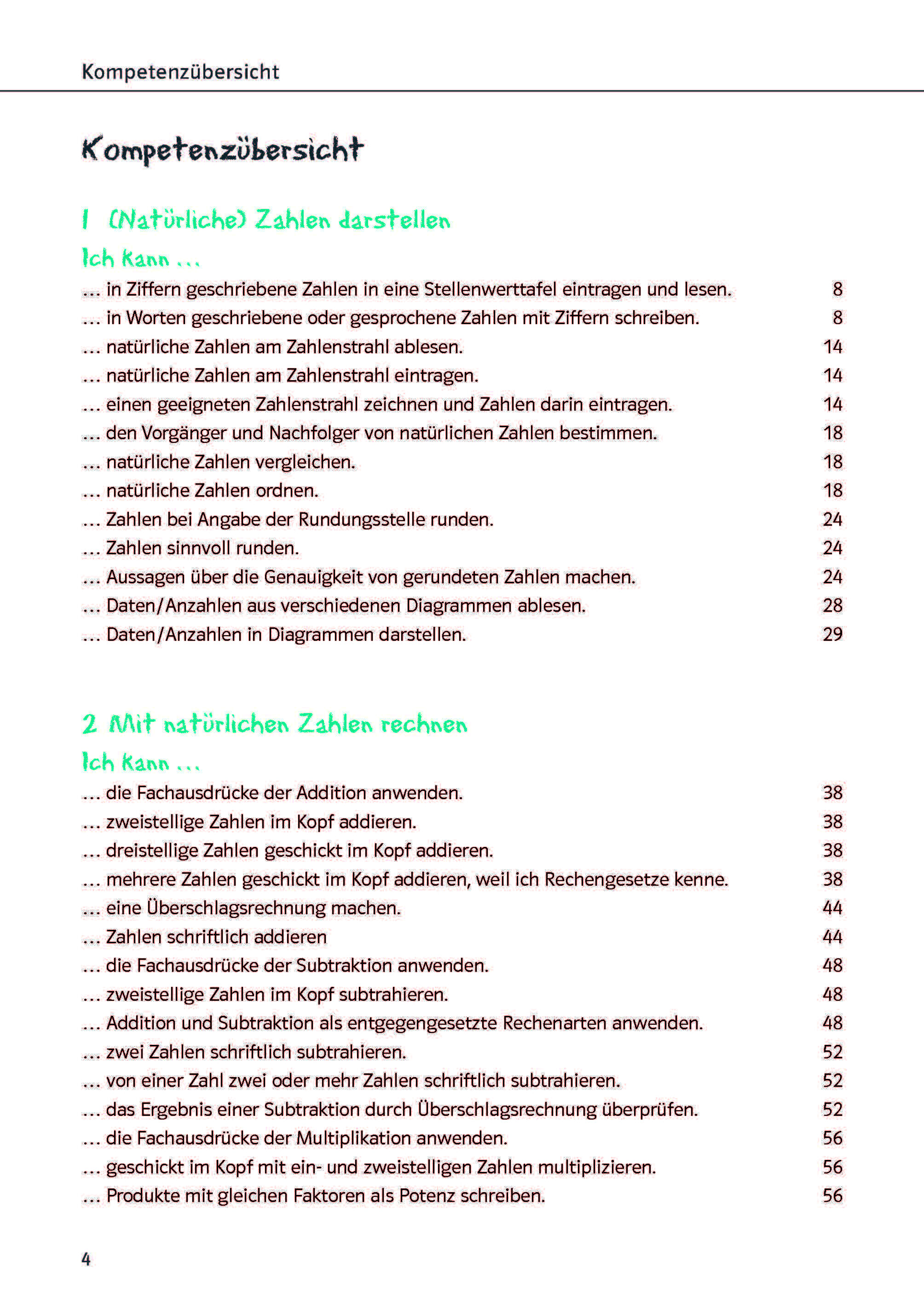 Kompetenzübersicht

Kompetenzübersicht

1 (Natürliche) Zahlen darstellen

Ich kann ...

... in Ziffern geschriebene Zahlen in eine Stellenwerttafel eintragen und lesen. 8
... in Worten geschriebene oder gesprochene Zahlen mit Ziffern schreiben. 8
... natürliche Zahlen am Zahlenstrahl ablesen. 14
... natürliche Zahlen am Zahlenstrahl eintragen. 14
... einen geeigneten Zahlenstrahl zeichnen und Zahlen darin eintragen. 14
... den Vorgänger und Nachfolger von natürlichen Zahlen bestimmen. 18
... natürliche Zahlen vergleichen. 18
... natürliche Zahlen ordnen. 18
... Zahlen bei Angabe der Rundungsstelle runden. 24
... Zahlen sinnvoll runden. 24
... Aussagen über die Genauigkeit von gerundeten Zahlen machen. 24
... Daten/Anzahlen aus verschiedenen Diagrammen ablesen. 28
... Daten/Anzahlen in Diagrammen darstellen. 29

2 Mit natürlichen Zahlen rechnen

Ich kann ...

... die Fachausdrücke der Addition anwenden. 38
... zweistellige Zahlen im Kopf addieren. 38
... dreistellige Zahlen geschickt im Kopf addieren. 38
... mehrere Zahlen geschickt im Kopf addieren, weil ich Rechengesetze kenne. 38
... eine Überschlagsrechnung machen. 44
... Zahlen schriftlich addieren 44
... die Fachausdrücke der Subtraktion anwenden. 48
... zweistellige Zahlen im Kopf subtrahieren. 48
... Addition und Subtraktion als entgegengesetzte Rechenarten anwenden. 48
... zwei Zahlen schriftlich subtrahieren. 52
... von einer Zahl zwei oder mehr Zahlen schriftlich subtrahieren. 52
... das Ergebnis einer Subtraktion durch Überschlagsrechnung überprüfen. 52
... die Fachausdrücke der Multiplikation anwenden. 56
... geschickt im Kopf mit ein- und zweistelligen Zahlen multiplizieren. 56
... Produkte mit gleichen Faktoren als Potenz schreiben. 56

4